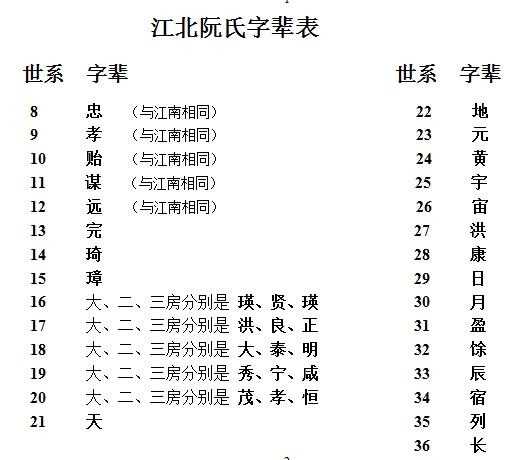 江北阮氏字辈表

| 世系 | 字辈 |
|---|---|
| 8 | 忠 （与江南相同） |
| 9 | 孝 （与江南相同） |
| 10 | 贻 （与江南相同） |
| 11 | 谋 （与江南相同） |
| 12 | 远 （与江南相同） |
| 13 | 完 |
| 14 | 琦 |
| 15 | 璋 |
| 16 | 大、二、三房分别是 瑛、贤、瑛 |
| 17 | 大、二、三房分别是 洪、良、正 |
| 18 | 大、二、三房分别是 大、泰、明 |
| 19 | 大、二、三房分别是 秀、宁、咸 |
| 20 | 大、二、三房分别是 茂、孝、恒 |
| 21 | 天 |

| 世系 | 字辈 |
|---|---|
| 22 | 地 |
| 23 | 元 |
| 24 | 黄 |
| 25 | 宇 |
| 26 | 宙 |
| 27 | 洪 |
| 28 | 康 |
| 29 | 日 |
| 30 | 月 |
| 31 | 盈 |
| 32 | 馀 |
| 33 | 辰 |
| 34 | 宿 |
| 35 | 列 |
| 36 | 长 |